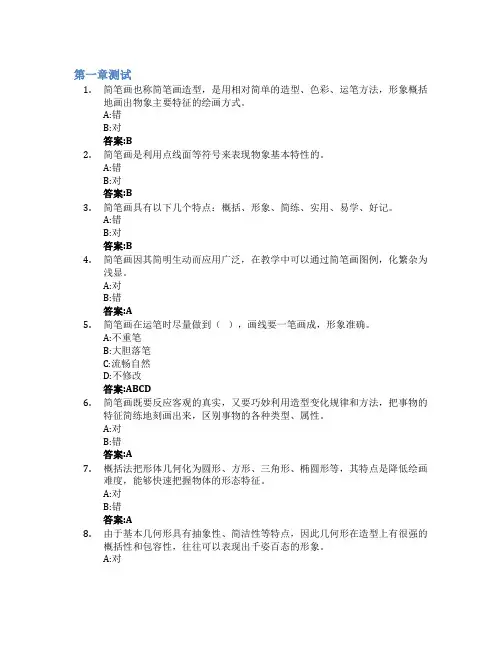 第一章测试

1. 简笔画也称简笔画造型，是用相对简单的造型、色彩、运笔方法，形象概括地画出物象主要特征的绘画方式。
A:错
B:对
答案:B

2. 简笔画是利用点线面等符号来表现物象基本特性的。
A:错
B:对
答案:B

3. 简笔画具有以下几个特点：概括、形象、简练、实用、易学、好记。
A:错
B:对
答案:B

4. 简笔画因其简明生动而应用广泛，在教学中可以通过简笔画图例，化繁杂为浅显。
A:对
B:错
答案:A

5. 简笔画在运笔时尽量做到（ ），画线要一笔画成，形象准确。
A:不重笔
B:大胆落笔
C:流畅自然
D:不修改
答案:ABCD

6. 简笔画既要反应客观的真实，又要巧妙利用造型变化规律和方法，把事物的特征简练地刻画出来，区别事物的各种类型、属性。
A:对
B:错
答案:A

7. 概括法把形体几何化为圆形、方形、三角形、椭圆形等，其特点是降低绘画难度，能够快速把握物体的形态特征。
A:对
B:错
答案:A

8. 由于基本几何形具有抽象性、简洁性等特点，因此几何形在造型上有很强的概括性和包容性，往往可以表现出千姿百态的形象。
A:对